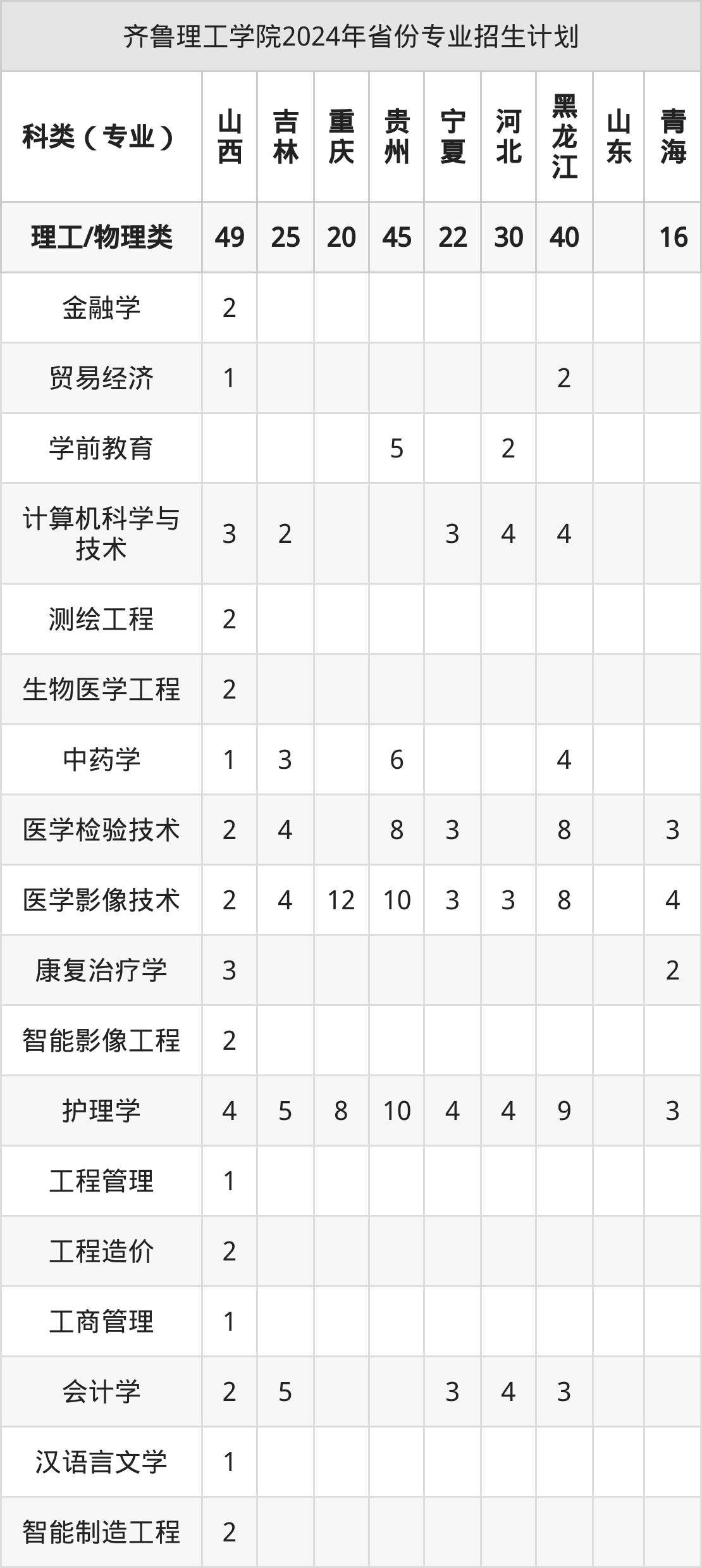 齐鲁理工学院2024年省份专业招生计划

| 科类（专业） | 山西 | 吉林 | 重庆 | 贵州 | 宁夏 | 河北 | 黑龙江 | 山东 | 青海 |
|---|---|---|---|---|---|---|---|---|---|
| 理工/物理类 | 49 | 25 | 20 | 45 | 22 | 30 | 40 |  | 16 |
| 金融学 | 2 |  |  |  |  |  |  |  |  |
| 贸易经济 | 1 |  |  |  |  |  | 2 |  |  |
| 学前教育 |  |  |  | 5 |  | 2 |  |  |  |
| 计算机科学与技术 | 3 | 2 |  |  | 3 | 4 | 4 |  |  |
| 测绘工程 | 2 |  |  |  |  |  |  |  |  |
| 生物医学工程 | 2 |  |  |  |  |  |  |  |  |
| 中药学 | 1 | 3 |  | 6 |  |  | 4 |  |  |
| 医学检验技术 | 2 | 4 |  | 8 | 3 |  | 8 |  | 3 |
| 医学影像技术 | 2 | 4 | 12 | 10 | 3 | 3 | 8 |  | 4 |
| 康复治疗学 | 3 |  |  |  |  |  |  |  | 2 |
| 智能影像工程 | 2 |  |  |  |  |  |  |  |  |
| 护理学 | 4 | 5 | 8 | 10 | 4 | 4 | 9 |  | 3 |
| 工程管理 | 1 |  |  |  |  |  |  |  |  |
| 工程造价 | 2 |  |  |  |  |  |  |  |  |
| 工商管理 | 1 |  |  |  |  |  |  |  |  |
| 会计学 | 2 | 5 |  |  | 3 | 4 | 3 |  |  |
| 汉语言文学 | 1 |  |  |  |  |  |  |  |  |
| 智能制造工程 | 2 |  |  |  |  |  |  |  |  |